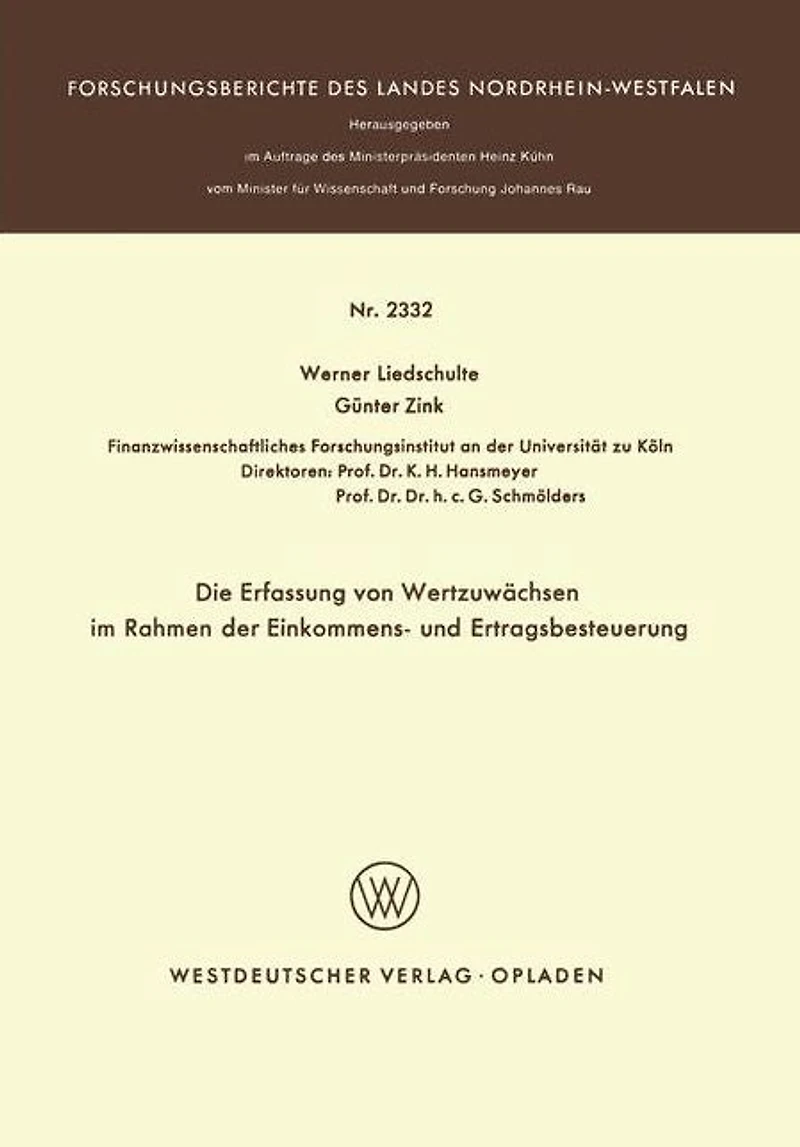 FORSCHUNGSBERICHTE DES LANDES NORDRHEIN-WESTFALEN

Herausgegeben

im Auftrage des Ministerpräsidenten Heinz Kühn

vom Minister für Wissenschaft und Forschung Johannes Rau

Nr. 2332

Werner Liedschulte
Günter Zink

Finanzwissenschaftliches Forschungsinstitut an der Universität zu Köln
Direktoren: Prof. Dr. K. H. Hansmeyer
Prof. Dr. Dr. h. c. G. Schmölders

Die Erfassung von Wertzuwächsen im Rahmen der Einkommens- und Ertragsbesteuerung

WESTDEUTSCHER VERLAG · OPLADEN